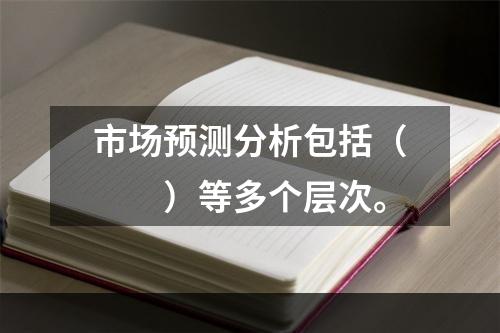 市场预测分析包括（　　）等多个层次。